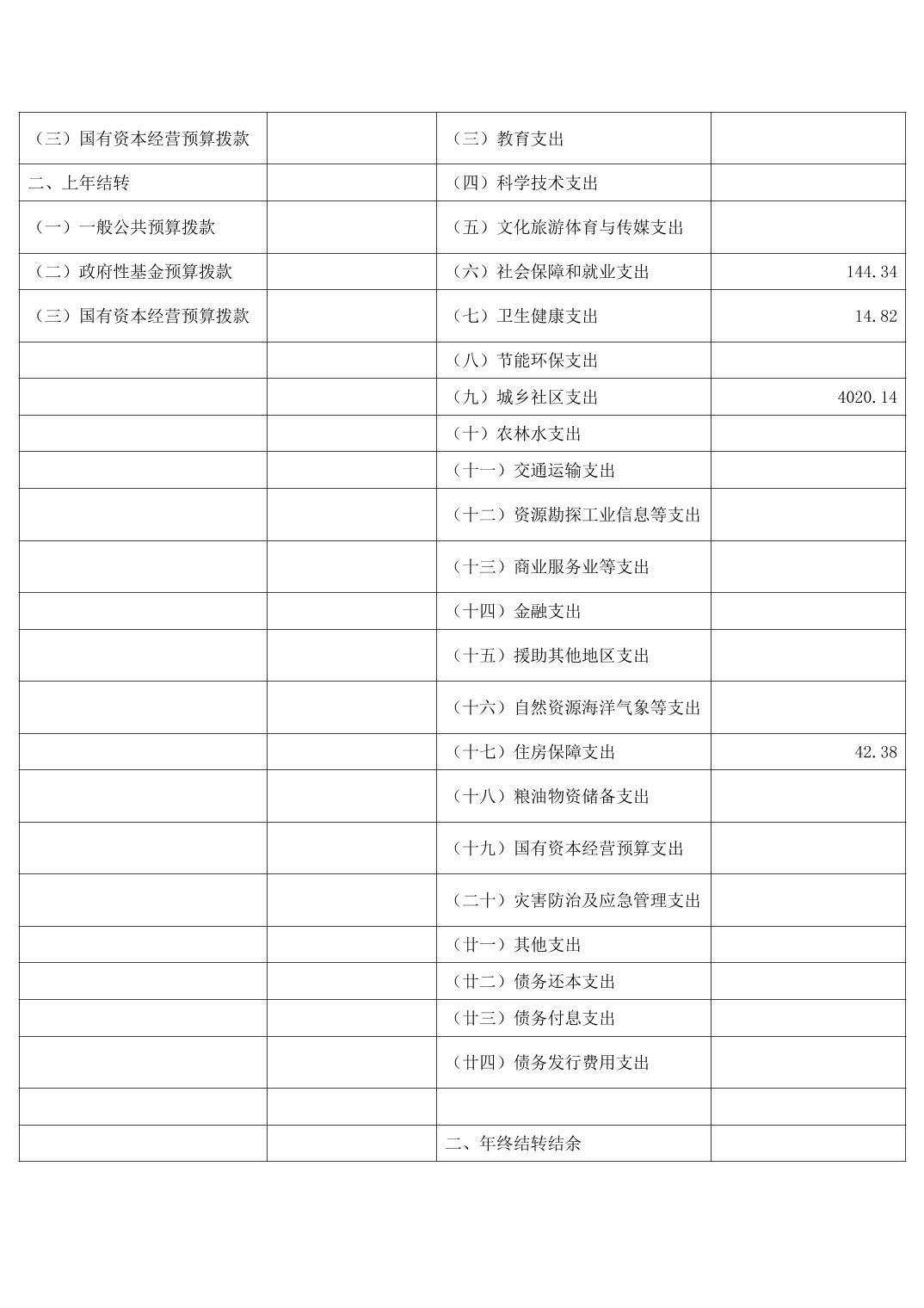 | | | | |
|---|---|---|---|
| （三）国有资本经营预算拨款 | | （三）教育支出 | |
| 二、上年结转 | | （四）科学技术支出 | |
| （一）一般公共预算拨款 | | （五）文化旅游体育与传媒支出 | |
| （二）政府性基金预算拨款 | | （六）社会保障和就业支出 | 144.34 |
| （三）国有资本经营预算拨款 | | （七）卫生健康支出 | 14.82 |
| | | （八）节能环保支出 | |
| | | （九）城乡社区支出 | 4020.14 |
| | | （十）农林水支出 | |
| | | （十一）交通运输支出 | |
| | | （十二）资源勘探工业信息等支出 | |
| | | （十三）商业服务业等支出 | |
| | | （十四）金融支出 | |
| | | （十五）援助其他地区支出 | |
| | | （十六）自然资源海洋气象等支出 | |
| | | （十七）住房保障支出 | 42.38 |
| | | （十八）粮油物资储备支出 | |
| | | （十九）国有资本经营预算支出 | |
| | | （二十）灾害防治及应急管理支出 | |
| | | （廿一）其他支出 | |
| | | （廿二）债务还本支出 | |
| | | （廿三）债务付息支出 | |
| | | （廿四）债务发行费用支出 | |
| | | | |
| | | 二、年终结转结余 | |